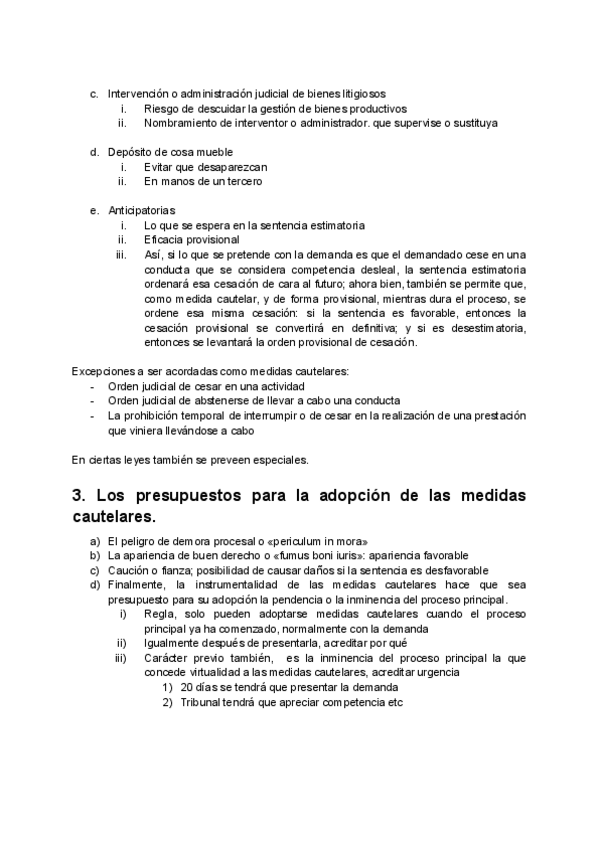 c. Intervención o administración judicial de bienes litigiosos
i. Riesgo de descuidar la gestión de bienes productivos
ii. Nombramiento de interventor o administrador. que supervise o sustituya

d. Depósito de cosa mueble
i. Evitar que desaparezcan
ii. En manos de un tercero

e. Anticipatorias
i. Lo que se espera en la sentencia estimatoria
ii. Eficacia provisional
iii. Así, si lo que se pretende con la demanda es que el demandado cese en una conducta que se considera competencia desleal, la sentencia estimatoria ordenará esa cesación de cara al futuro; ahora bien, también se permite que, como medida cautelar, y de forma provisional, mientras dura el proceso, se ordene esa misma cesación: si la sentencia es favorable, entonces la cesación provisional se convertirá en definitiva; y si es desestimatoria, entonces se levantará la orden provisional de cesación.

Excepciones a ser acordadas como medidas cautelares:
- Orden judicial de cesar en una actividad
- Orden judicial de abstenerse de llevar a cabo una conducta
- La prohibición temporal de interrumpir o de cesar en la realización de una prestación que viniera llevándose a cabo

En ciertas leyes también se preveen especiales.

3. Los presupuestos para la adopción de las medidas cautelares.

a) El peligro de demora procesal o «periculum in mora»
b) La apariencia de buen derecho o «fumus boni iuris»: apariencia favorable
c) Caución o fianza; posibilidad de causar daños si la sentencia es desfavorable
d) Finalmente, la instrumentalidad de las medidas cautelares hace que sea presupuesto para su adopción la pendencia o la inminencia del proceso principal.
i) Regla, solo pueden adoptarse medidas cautelares cuando el proceso principal ya ha comenzado, normalmente con la demanda
ii) Igualmente después de presentarla, acreditar por qué
iii) Carácter previo también, es la inminencia del proceso principal la que concede virtualidad a las medidas cautelares, acreditar urgencia
1) 20 días se tendrá que presentar la demanda
2) Tribunal tendrá que apreciar competencia etc